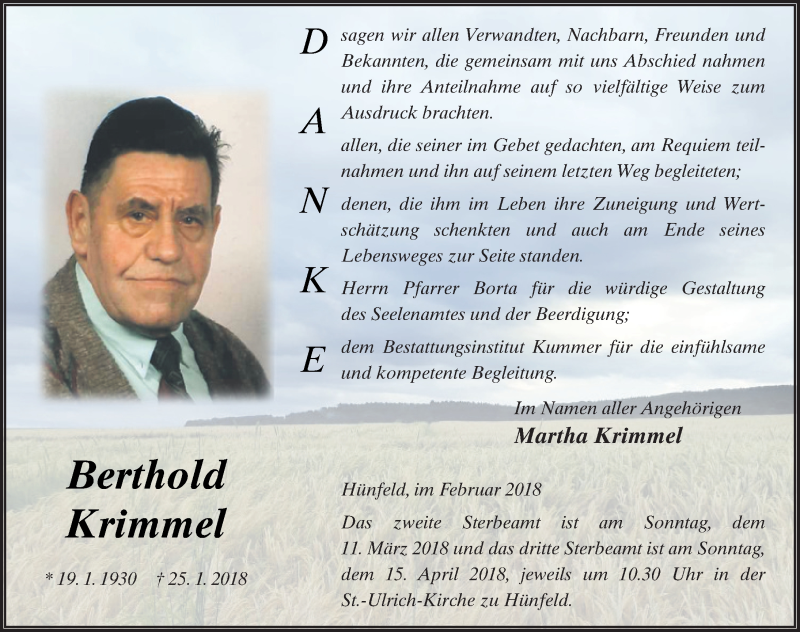 D sagen wir allen Verwandten, Nachbarn, Freunden und Bekannten, die gemeinsam mit uns Abschied nahmen und ihre Anteilnahme auf so vielfältige Weise zum Ausdruck brachten.

A allen, die seiner im Gebet gedachten, am Requiem teilnahmen und ihn auf seinem letzten Weg begleiteten;

N denen, die ihm im Leben ihre Zuneigung und Wertschätzung schenkten und auch am Ende seines Lebensweges zur Seite standen.

K Herrn Pfarrer Borta für die würdige Gestaltung des Seelenamtes und der Beerdigung;

E dem Bestattungsinstitut Kummer für die einfühlsame und kompetente Begleitung.

Im Namen aller Angehörigen
Martha Krimmel

Berthold
Krimmel

* 19. 1. 1930 † 25. 1. 2018

Hünfeld, im Februar 2018

Das zweite Sterbeamt ist am Sonntag, dem 11. März 2018 und das dritte Sterbeamt ist am Sonntag, dem 15. April 2018, jeweils um 10.30 Uhr in der St.-Ulrich-Kirche zu Hünfeld.